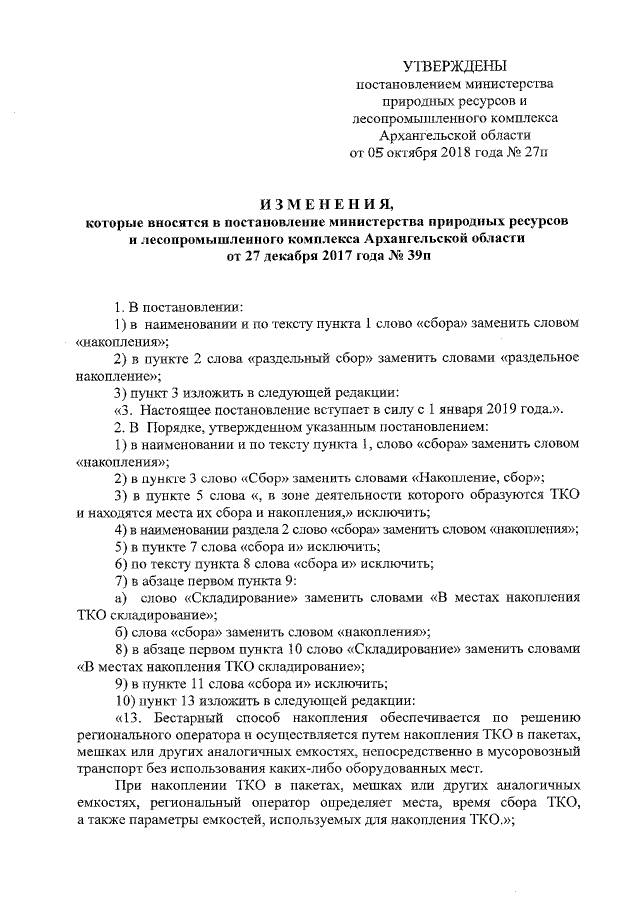 УТВЕРЖДЕНЫ
постановлением министерства природных ресурсов и лесопромышленного комплекса Архангельской области
от 05 октября 2018 года № 27п

ИЗМЕНЕНИЯ,
которые вносятся в постановление министерства природных ресурсов и лесопромышленного комплекса Архангельской области
от 27 декабря 2017 года № 39п

1. В постановлении:
1) в наименовании и по тексту пункта 1 слово «сбора» заменить словом «накопления»;
2) в пункте 2 слова «раздельный сбор» заменить словами «раздельное накопление»;
3) пункт 3 изложить в следующей редакции:
«3. Настоящее постановление вступает в силу с 1 января 2019 года.».
2. В Порядке, утвержденном указанным постановлением:
1) в наименовании и по тексту пункта 1, слово «сбора» заменить словом «накопления»;
2) в пункте 3 слово «Сбор» заменить словами «Накопление, сбор»;
3) в пункте 5 слова «, в зоне деятельности которого образуются ТКО и находятся места их сбора и накопления,» исключить;
4) в наименовании раздела 2 слово «сбора» заменить словом «накопления»;
5) в пункте 7 слова «сбора и» исключить;
6) по тексту пункта 8 слова «сбора и» исключить;
7) в абзаце первом пункта 9:
а) слово «Складирование» заменить словами «В местах накопления ТКО складирование»;
б) слова «сбора» заменить словом «накопления»;
8) в абзаце первом пункта 10 слово «Складирование» заменить словами «В местах накопления ТКО складирование»;
9) в пункте 11 слова «сбора и» исключить;
10) пункт 13 изложить в следующей редакции:
«13. Бестарный способ накопления обеспечивается по решению регионального оператора и осуществляется путем накопления ТКО в пакетах, мешках или других аналогичных емкостях, непосредственно в мусоровозный транспорт без использования каких-либо оборудованных мест.
При накоплении ТКО в пакетах, мешках или других аналогичных емкостях, региональный оператор определяет места, время сбора ТКО, а также параметры емкостей, используемых для накопления ТКО.»;